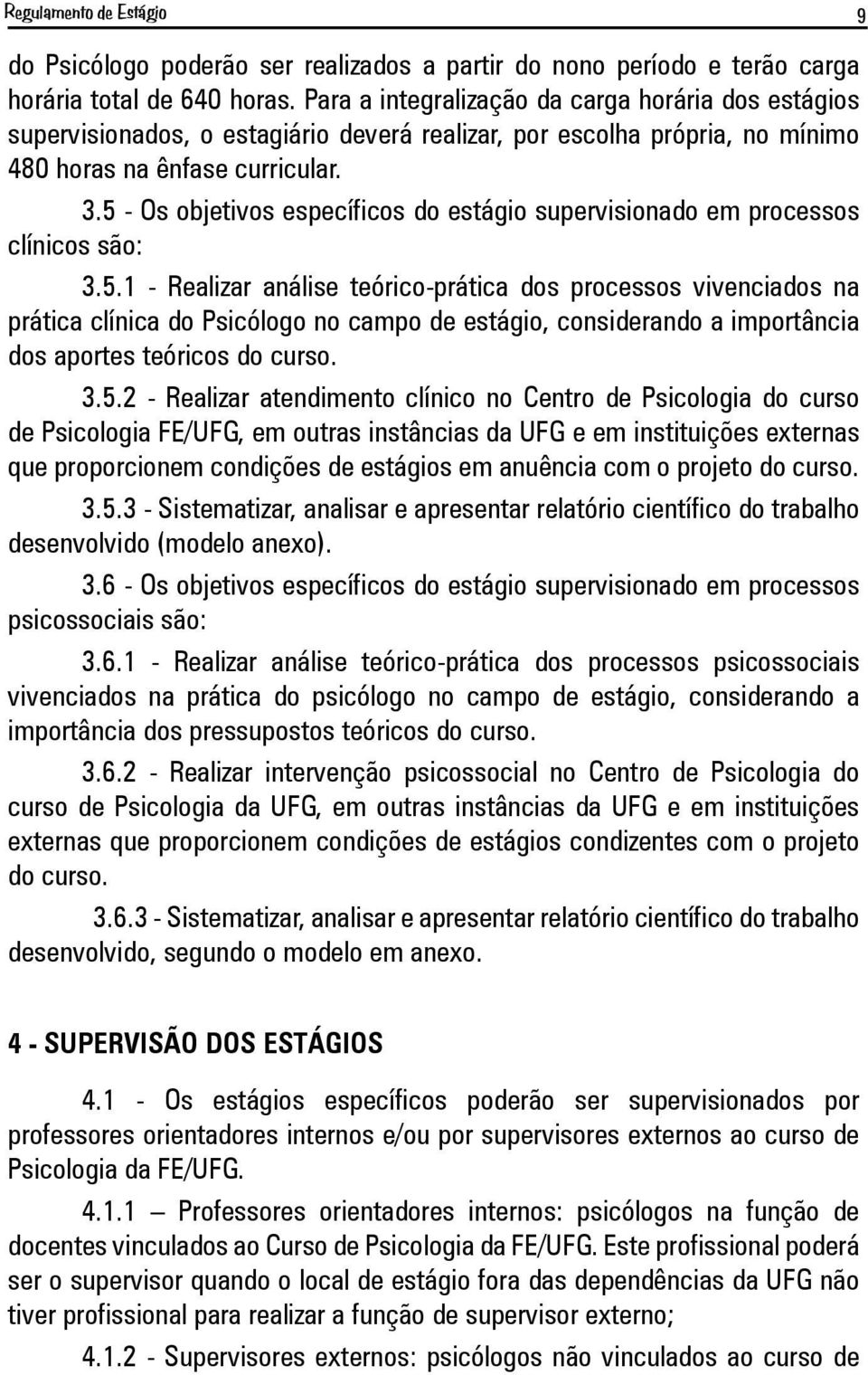 Regulamento de Estágio 9

do Psicólogo poderão ser realizados a partir do nono período e terão carga horária total de 640 horas. Para a integralização da carga horária dos estágios supervisionados, o estagiário deverá realizar, por escolha própria, no mínimo 480 horas na ênfase curricular.

3.5 - Os objetivos específicos do estágio supervisionado em processos clínicos são:

3.5.1 - Realizar análise teórico-prática dos processos vivenciados na prática clínica do Psicólogo no campo de estágio, considerando a importância dos aportes teóricos do curso.

3.5.2 - Realizar atendimento clínico no Centro de Psicologia do curso de Psicologia FE/UFG, em outras instâncias da UFG e em instituições externas que proporcionem condições de estágios em anuência com o projeto do curso.

3.5.3 - Sistematizar, analisar e apresentar relatório científico do trabalho desenvolvido (modelo anexo).

3.6 - Os objetivos específicos do estágio supervisionado em processos psicossociais são:

3.6.1 - Realizar análise teórico-prática dos processos psicossociais vivenciados na prática do psicólogo no campo de estágio, considerando a importância dos pressupostos teóricos do curso.

3.6.2 - Realizar intervenção psicossocial no Centro de Psicologia do curso de Psicologia da UFG, em outras instâncias da UFG e em instituições externas que proporcionem condições de estágios condizentes com o projeto do curso.

3.6.3 - Sistematizar, analisar e apresentar relatório científico do trabalho desenvolvido, segundo o modelo em anexo.

4 - SUPERVISÃO DOS ESTÁGIOS

4.1 - Os estágios específicos poderão ser supervisionados por professores orientadores internos e/ou por supervisores externos ao curso de Psicologia da FE/UFG.

4.1.1 — Professores orientadores internos: psicólogos na função de docentes vinculados ao Curso de Psicologia da FE/UFG. Este profissional poderá ser o supervisor quando o local de estágio fora das dependências da UFG não tiver profissional para realizar a função de supervisor externo;

4.1.2 - Supervisores externos: psicólogos não vinculados ao curso de